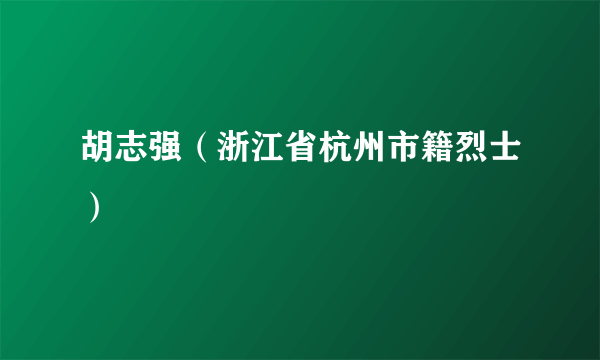 胡志强（浙江省杭州市籍烈士）